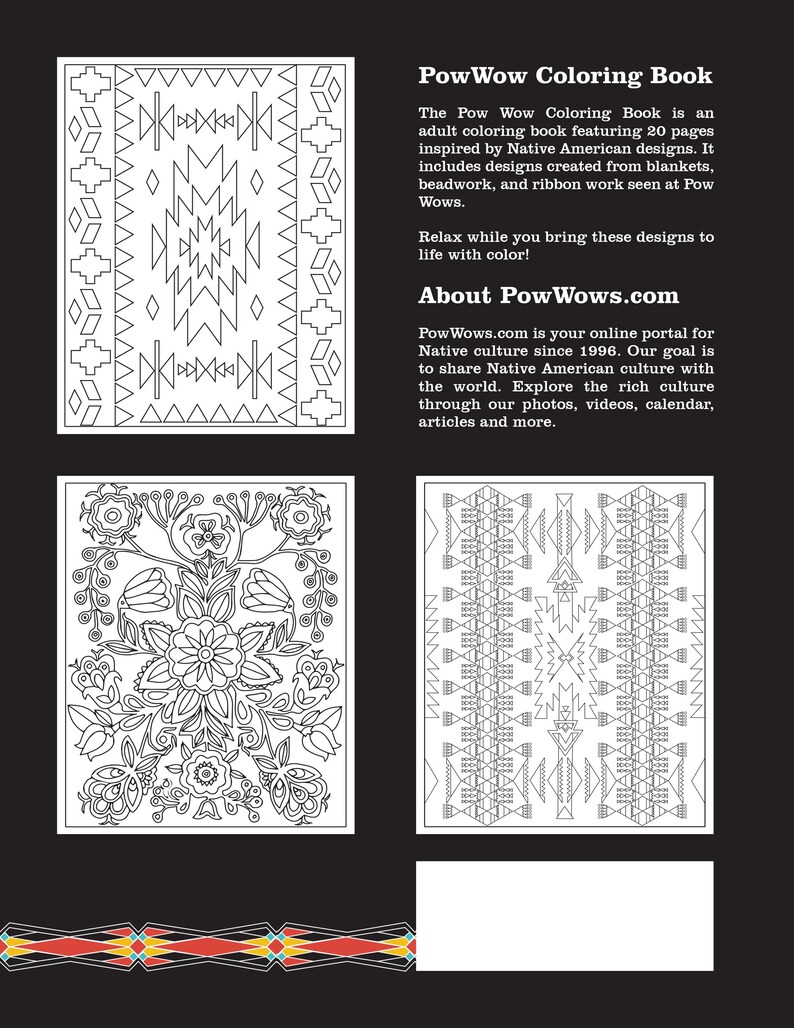 PowWow Coloring Book

The Pow Wow Coloring Book is an adult coloring book featuring 20 pages inspired by Native American designs. It includes designs created from blankets, beadwork, and ribbon work seen at Pow Wows.

Relax while you bring these designs to life with color!

About PowWows.com

PowWows.com is your online portal for Native culture since 1996. Our goal is to share Native American culture with the world. Explore the rich culture through our photos, videos, calendar, articles and more.